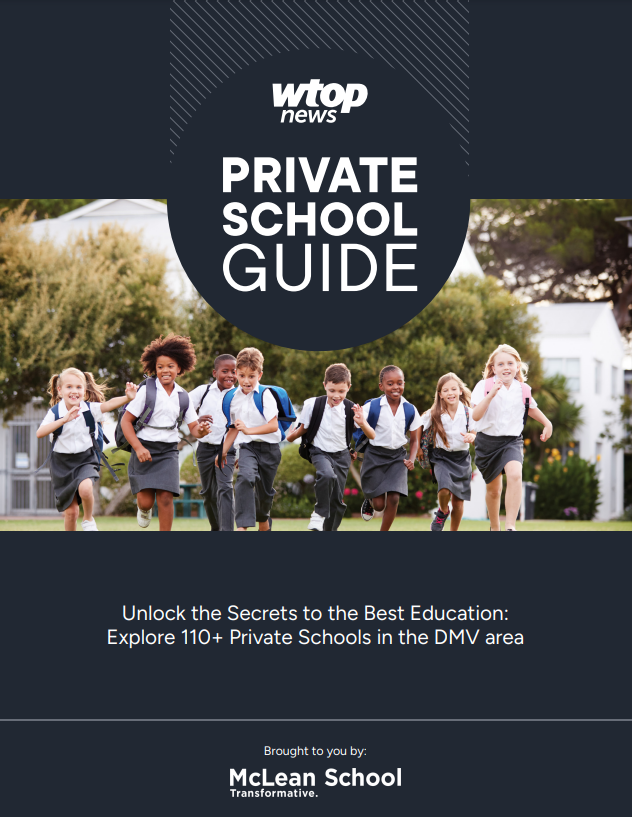 wtop
news

PRIVATE
SCHOOL
GUIDE

Unlock the Secrets to the Best Education:
Explore 110+ Private Schools in the DMV area

Brought to you by:

McLean School
Transformative.